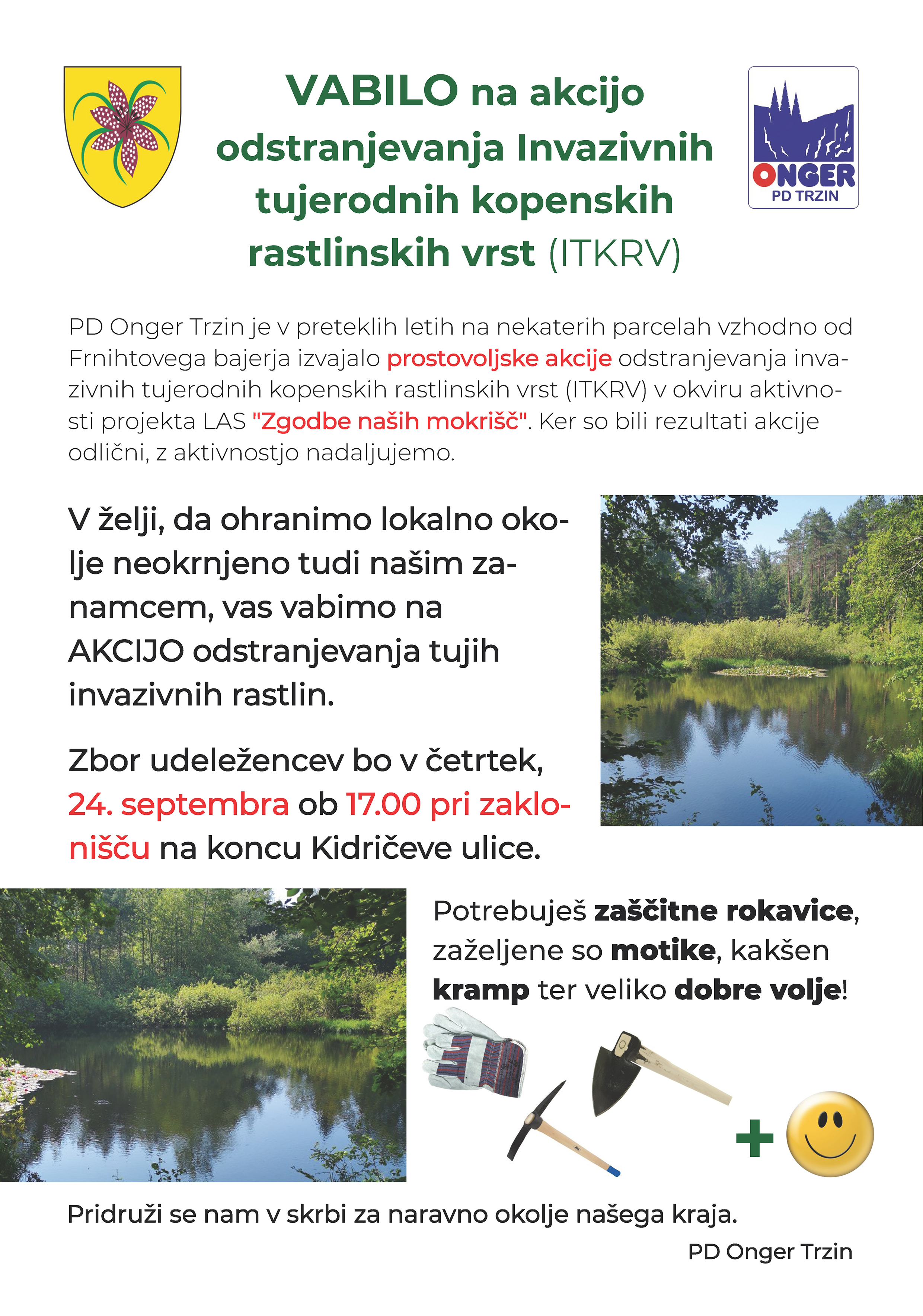 VABILO na akcijo odstranjevanja Invazivnih tujerodnih kopenskih rastlinskih vrst (ITKRV)

ONGER
PD TRZIN

PD Onger Trzin je v preteklih letih na nekaterih parcelah vzhodno od Frnihtovega bajerja izvajalo prostovoljske akcije odstranjevanja invazivnih tujerodnih kopenskih rastlinskih vrst (ITKRV) v okviru aktivnosti projekta LAS "Zgodbe naših mokrišč". Ker so bili rezultati akcije odlični, z aktivnostjo nadaljujemo.

V želji, da ohranimo lokalno okolje neokrnjeno tudi našim zanamcem, vas vabimo na AKCIJO odstranjevanja tujih invazivnih rastlin.

Zbor udeležencev bo v četrtek, 24. septembra ob 17.00 pri zaklonišču na koncu Kidričeve ulice.

Potrebuješ zaščitne rokavice, zaželjene so motike, kakšen kramp ter veliko dobre volje!

+

Pridruži se nam v skrbi za naravno okolje našega kraja.

PD Onger Trzin